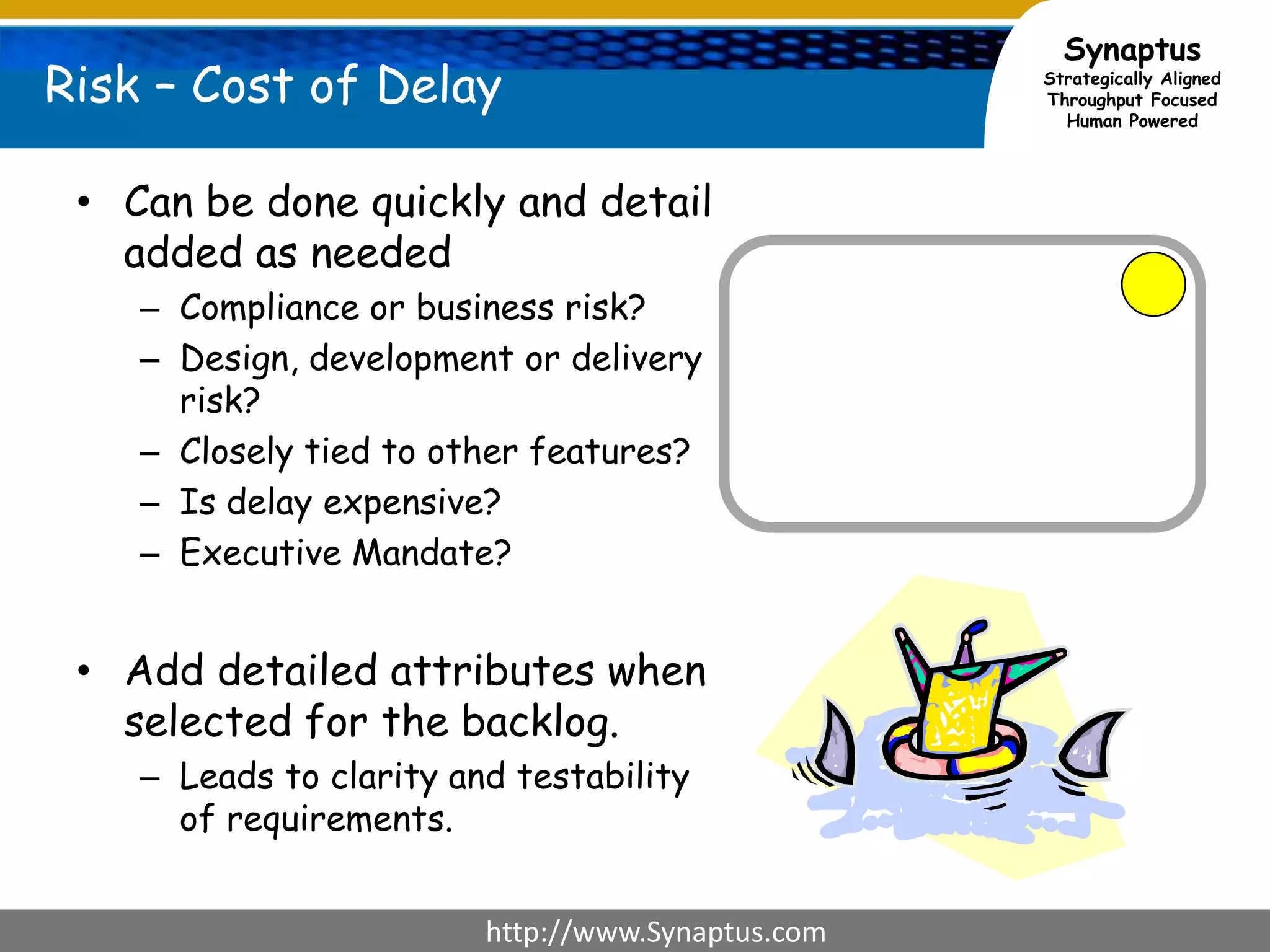 Risk – Cost of Delay

Synaptus
Strategically Aligned
Throughput Focused
Human Powered

• Can be done quickly and detail added as needed
– Compliance or business risk?
– Design, development or delivery risk?
– Closely tied to other features?
– Is delay expensive?
– Executive Mandate?

• Add detailed attributes when selected for the backlog.
– Leads to clarity and testability of requirements.

http://www.Synaptus.com